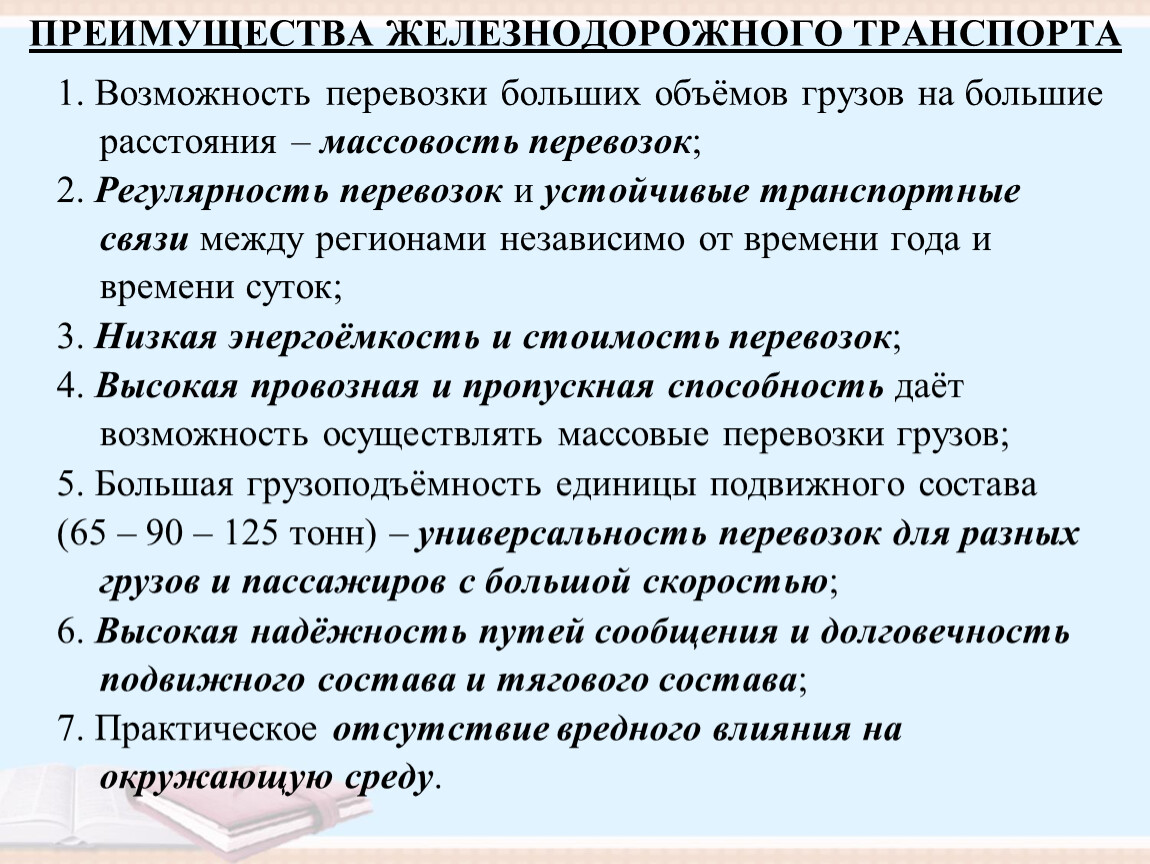 ПРЕИМУЩЕСТВА ЖЕЛЕЗНОДОРОЖНОГО ТРАНСПОРТА

1. Возможность перевозки больших объёмов грузов на большие расстояния – массовость перевозок;

2. Регулярность перевозок и устойчивые транспортные связи между регионами независимо от времени года и времени суток;

3. Низкая энергоёмкость и стоимость перевозок;

4. Высокая провозная и пропускная способность даёт возможность осуществлять массовые перевозки грузов;

5. Большая грузоподъёмность единицы подвижного состава (65 – 90 – 125 тонн) – универсальность перевозок для разных грузов и пассажиров с большой скоростью;

6. Высокая надёжность путей сообщения и долговечность подвижного состава и тягового состава;

7. Практическое отсутствие вредного влияния на окружающую среду.